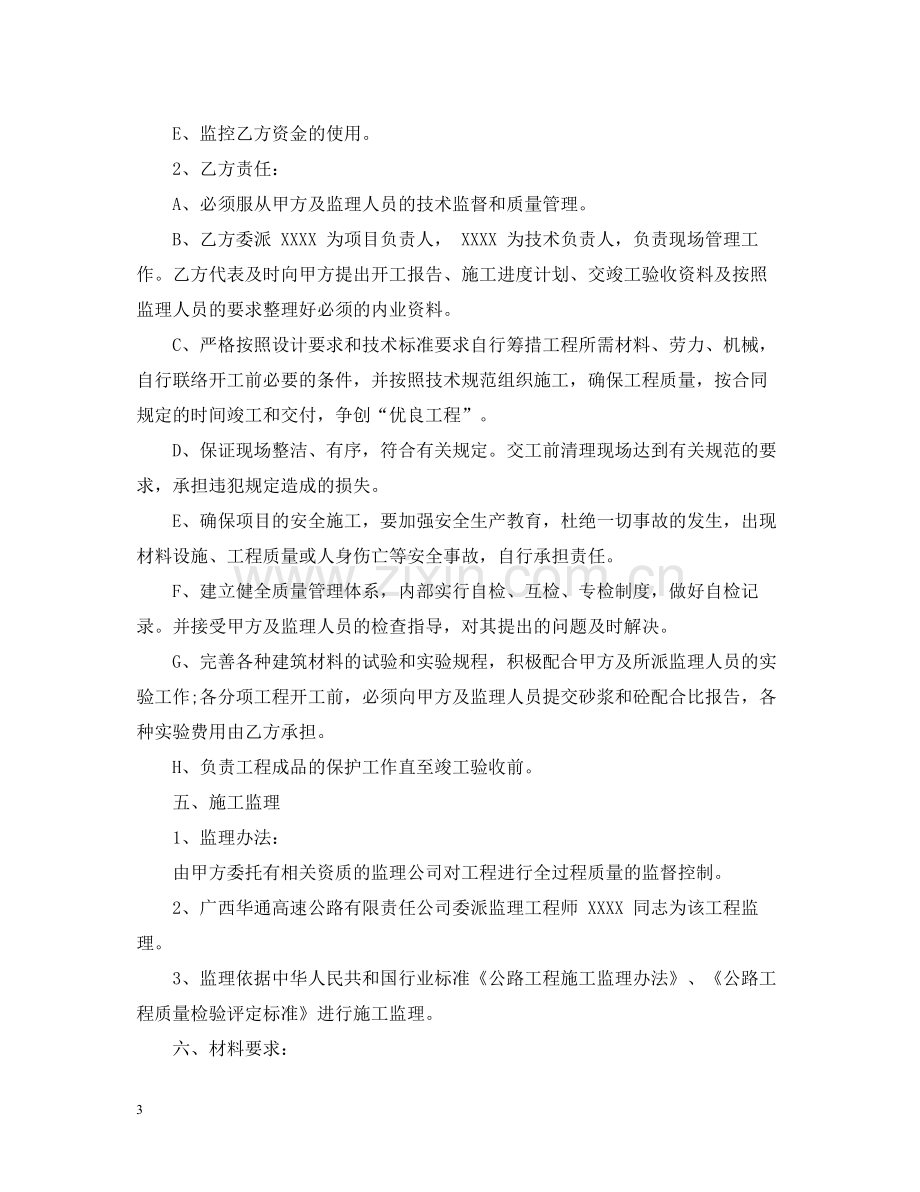 E、监控乙方资金的使用。

2、乙方责任：

A、必须服从甲方及监理人员的技术监督和质量管理。

B、乙方委派XXXX为项目负责人，XXXX为技术负责人，负责现场管理工作。乙方代表及时向甲方提出开工报告、施工进度计划、交竣工验收资料及按照监理人员的要求整理好必须的内业资料。

C、严格按照设计要求和技术标准要求自行筹措工程所需材料、劳力、机械，自行联络开工前必要的条件，并按照技术规范组织施工，确保工程质量，按合同规定的时间竣工和交付，争创“优良工程”。

D、保证现场整洁、有序，符合有关规定。交工前清理现场达到有关规范的要求，承担违犯规定造成的损失。

E、确保项目的安全施工，要加强安全生产教育，杜绝一切事故的发生，出现材料设施、工程质量或人身伤亡等安全事故，自行承担责任。

F、建立健全质量管理体系，内部实行自检、互检、专检制度，做好自检记录。并接受甲方及监理人员的检查指导，对其提出的问题及时解决。

G、完善各种建筑材料的试验和实验规程，积极配合甲方及所派监理人员的实验工作;各分项工程开工前，必须向甲方及监理人员提交砂浆和砼配合比报告，各种实验费用由乙方承担。

H、负责工程成品的保护工作直至竣工验收前。

五、施工监理

1、监理办法：

由甲方委托有相关资质的监理公司对工程进行全过程质量的监督控制。

2、广西华通高速公路有限责任公司委派监理工程师XXXX同志为该工程监理。

3、监理依据中华人民共和国行业标准《公路工程施工监理办法》、《公路工程质量检验评定标准》进行施工监理。

六、材料要求：

3

www.zixin.com.cn